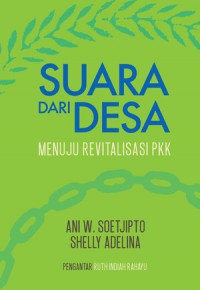 SUARA DARI DESA

MENUJU REVITALISASI PKK

ANI W. SOETJIPTO
SHELLY ADELINA

PENGANTAR RUTH INDIAH RAHAYU